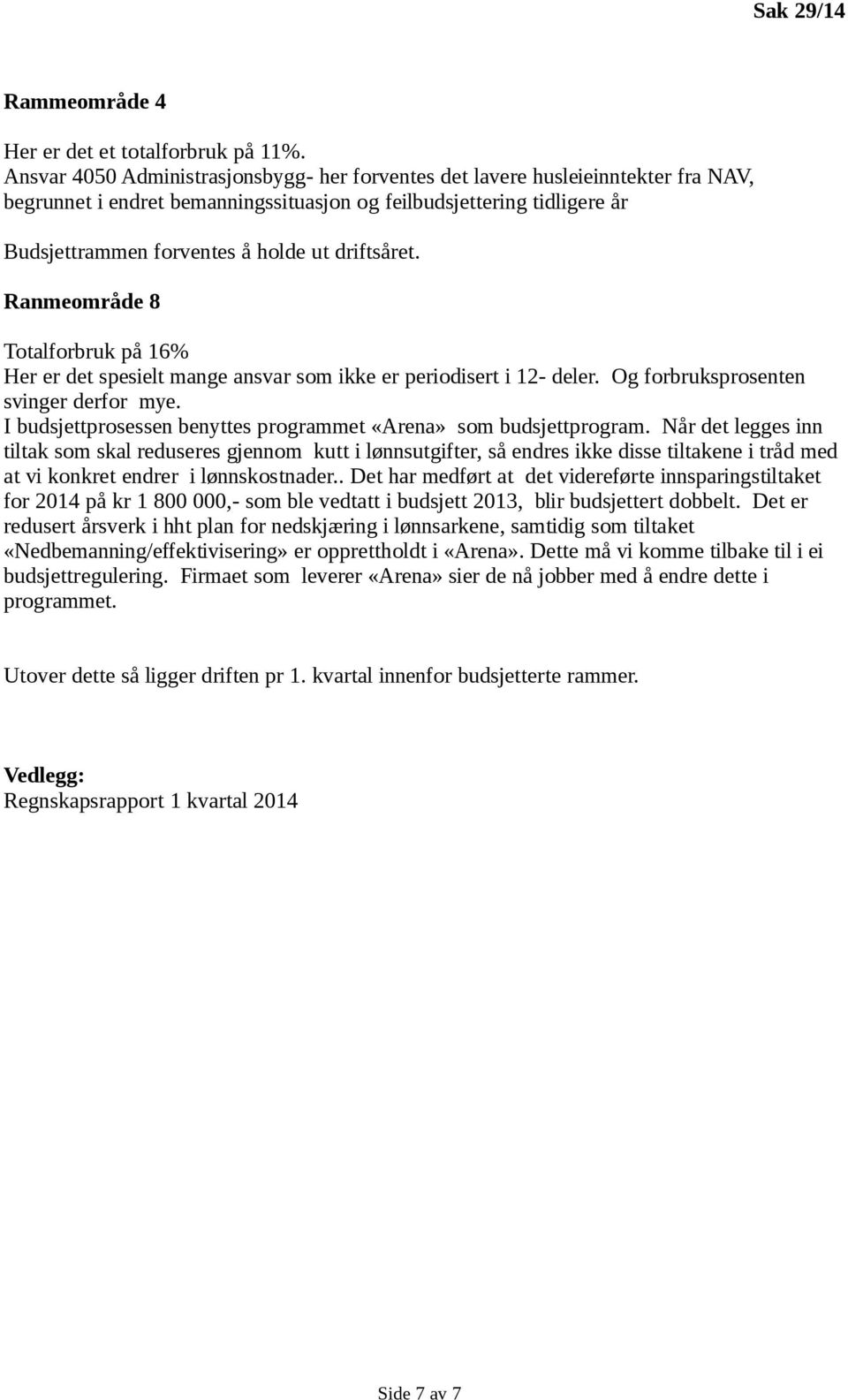 Sak 29/14

Rammeområde 4

Her er det et totalforbruk på 11%.
Ansvar 4050 Administrasjonsbygg- her forventes det lavere husleieinntekter fra NAV, begrunnet i endret bemanningssituasjon og feilbudsjettering tidligere år

Budsjettrammen forventes å holde ut driftsåret.

Ranmeområde 8

Totalforbruk på 16%
Her er det spesielt mange ansvar som ikke er periodisert i 12- deler. Og forbruksprosenten svinger derfor mye.
I budsjettprosessen benyttes programmet «Arena» som budsjettprogram. Når det legges inn tiltak som skal reduseres gjennom kutt i lønnsutgifter, så endres ikke disse tiltakene i tråd med at vi konkret endrer i lønnskostnader.. Det har medført at det videreførte innsparingstiltaket for 2014 på kr 1 800 000,- som ble vedtatt i budsjett 2013, blir budsjettert dobbelt. Det er redusert årsverk i hht plan for nedskjæring i lønnsarkene, samtidig som tiltaket «Nedbemanning/effektivisering» er opprettholdt i «Arena». Dette må vi komme tilbake til i ei budsjettregulering. Firmaet som leverer «Arena» sier de nå jobber med å endre dette i programmet.

Utover dette så ligger driften pr 1. kvartal innenfor budsjetterte rammer.

Vedlegg:
Regnskapsrapport 1 kvartal 2014

Side 7 av 7